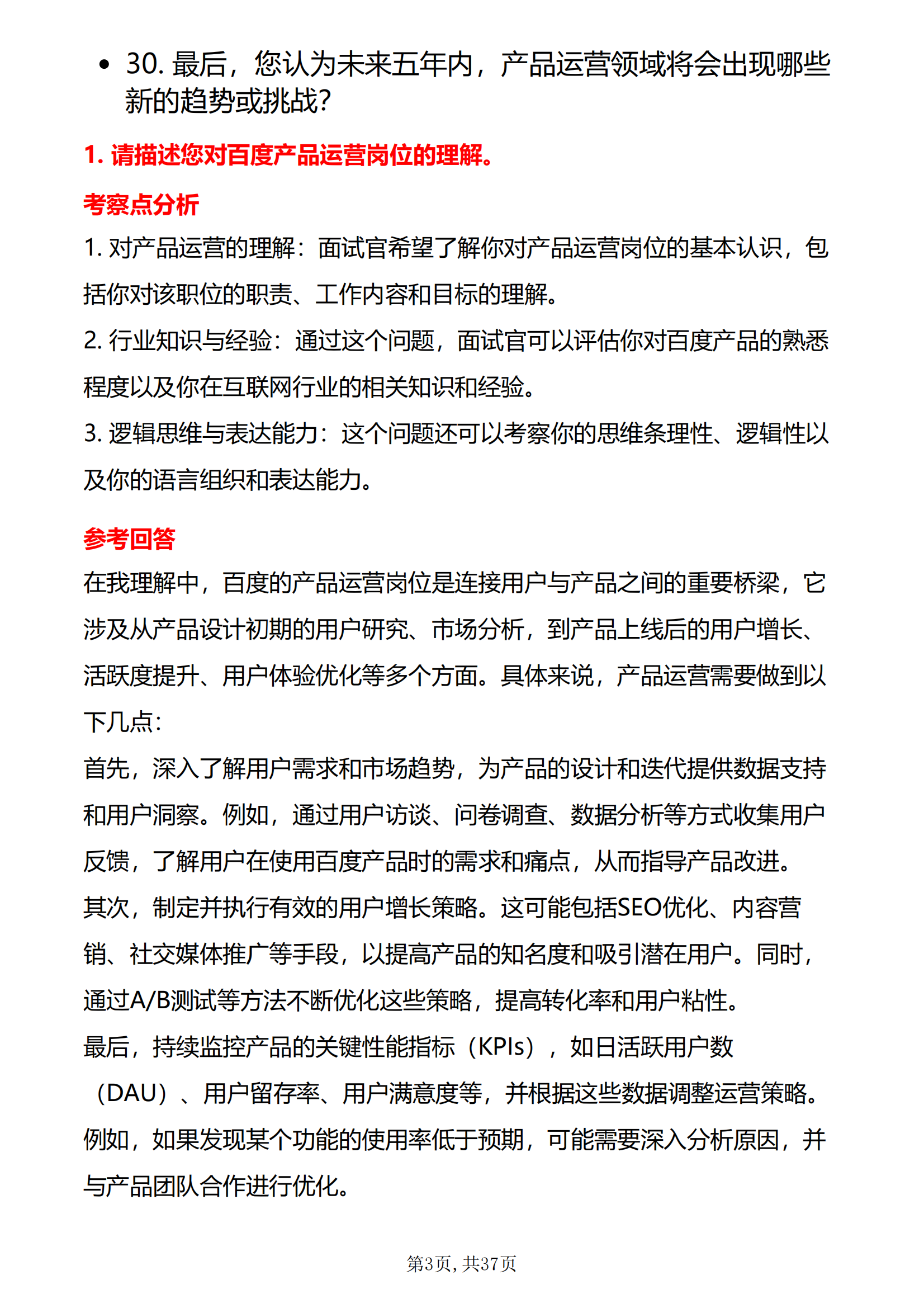 • 30. 最后，您认为未来五年内，产品运营领域将会出现哪些新的趋势或挑战？

1. 请描述您对百度产品运营岗位的理解。

考察点分析

1. 对产品运营的理解：面试官希望了解你对产品运营岗位的基本认识，包括你对该职位的职责、工作内容和目标的理解。
2. 行业知识与经验：通过这个问题，面试官可以评估你对百度产品的熟悉程度以及你在互联网行业的相关知识和经验。
3. 逻辑思维与表达能力：这个问题还可以考察你的思维条理性、逻辑性以及你的语言组织和表达能力。

参考回答

在我理解中，百度的产品运营岗位是连接用户与产品之间的重要桥梁，它涉及从产品设计初期的用户研究、市场分析，到产品上线后的用户增长、活跃度提升、用户体验优化等多个方面。具体来说，产品运营需要做到以下几点：
首先，深入了解用户需求和市场趋势，为产品的设计和迭代提供数据支持和用户洞察。例如，通过用户访谈、问卷调查、数据分析等方式收集用户反馈，了解用户在使用百度产品时的需求和痛点，从而指导产品改进。
其次，制定并执行有效的用户增长策略。这可能包括SEO优化、内容营销、社交媒体推广等手段，以提高产品的知名度和吸引潜在用户。同时，通过A/B测试等方法不断优化这些策略，提高转化率和用户粘性。
最后，持续监控产品的关键性能指标（KPIs），如日活跃用户数（DAU）、用户留存率、用户满意度等，并根据这些数据调整运营策略。例如，如果发现某个功能的使用率低于预期，可能需要深入分析原因，并与产品团队合作进行优化。

第3页，共37页